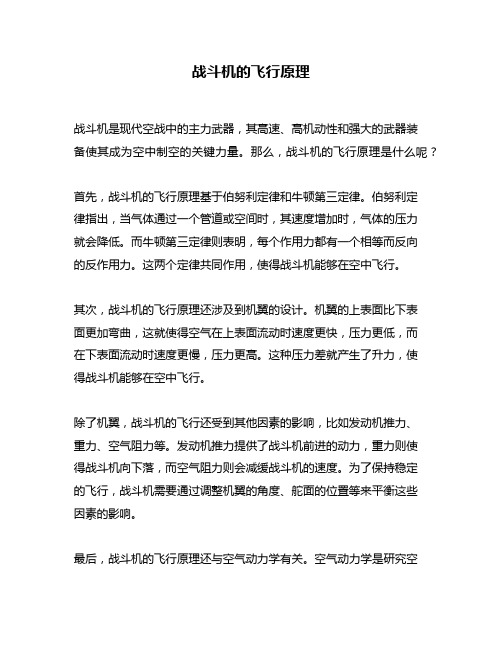 战斗机的飞行原理

战斗机是现代空战中的主力武器，其高速、高机动性和强大的武器装备使其成为空中制空的关键力量。那么，战斗机的飞行原理是什么呢？

首先，战斗机的飞行原理基于伯努利定律和牛顿第三定律。伯努利定律指出，当气体通过一个管道或空间时，其速度增加时，气体的压力就会降低。而牛顿第三定律则表明，每个作用力都有一个相等而反向的反作用力。这两个定律共同作用，使得战斗机能够在空中飞行。

其次，战斗机的飞行原理还涉及到机翼的设计。机翼的上表面比下表面更加弯曲，这就使得空气在上表面流动时速度更快，压力更低，而在下表面流动时速度更慢，压力更高。这种压力差就产生了升力，使得战斗机能够在空中飞行。

除了机翼，战斗机的飞行还受到其他因素的影响，比如发动机推力、重力、空气阻力等。发动机推力提供了战斗机前进的动力，重力则使得战斗机向下落，而空气阻力则会减缓战斗机的速度。为了保持稳定的飞行，战斗机需要通过调整机翼的角度、舵面的位置等来平衡这些因素的影响。

最后，战斗机的飞行原理还与空气动力学有关。空气动力学是研究空